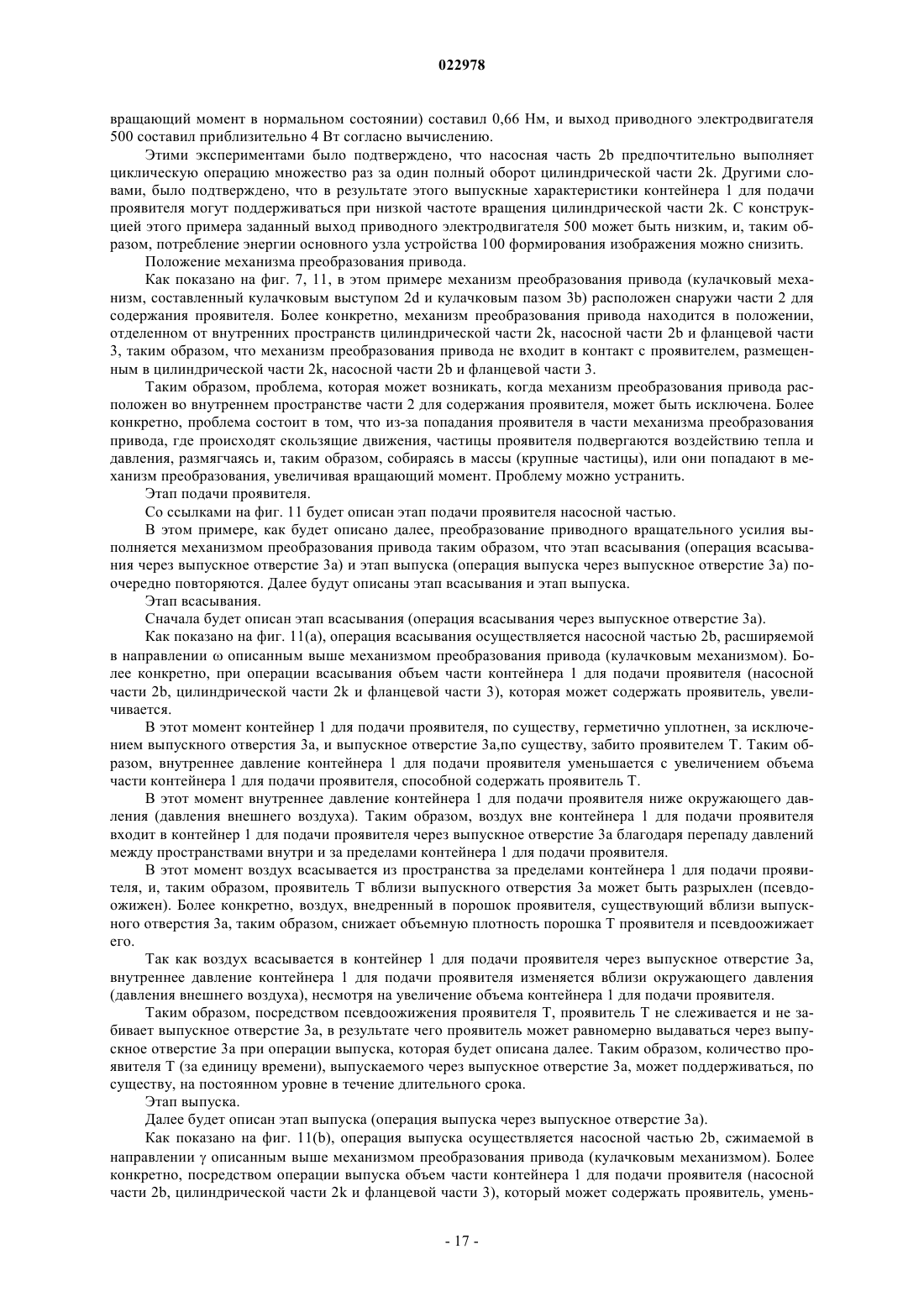 022978

вращающий момент в нормальном состоянии) составил 0,66 Нм, и выход приводного электродвигателя 500 составил приблизительно 4 Вт согласно вычислению.

Этими экспериментами было подтверждено, что насосная часть 2b предпочтительно выполняет циклическую операцию множество раз за один полный оборот цилиндрической части 2k. Другими словами, было подтверждено, что в результате этого выпускные характеристики контейнера 1 для подачи проявителя могут поддерживаться при низкой частоте вращения цилиндрической части 2k. С конструкцией этого примера заданный выход приводного электродвигателя 500 может быть низким, и, таким образом, потребление энергии основного узла устройства 100 формирования изображения можно снизить.

Положение механизма преобразования привода.

Как показано на фиг. 7, 11, в этом примере механизм преобразования привода (кулачковый механизм, составленный кулачковым выступом 2d и кулачковым пазом 3b) расположен снаружи части 2 для содержания проявителя. Более конкретно, механизм преобразования привода находится в положении, отделенном от внутренних пространств цилиндрической части 2k, насосной части 2b и фланцевой части 3, таким образом, что механизм преобразования привода не входит в контакт с проявителем, размещенным в цилиндрической части 2k, насосной части 2b и фланцевой части 3.

Таким образом, проблема, которая может возникать, когда механизм преобразования привода расположен во внутреннем пространстве части 2 для содержания проявителя, может быть исключена. Более конкретно, проблема состоит в том, что из-за попадания проявителя в части механизма преобразования привода, где происходят скользящие движения, частицы проявителя подвергаются воздействию тепла и давления, размягчаясь и, таким образом, собираясь в массы (крупные частицы), или они попадают в механизм преобразования, увеличивая вращающий момент. Проблему можно устранить.

Этап подачи проявителя.

Со ссылками на фиг. 11 будет описан этап подачи проявителя насосной частью.

В этом примере, как будет описано далее, преобразование приводного вращательного усилия выполняется механизмом преобразования привода таким образом, что этап всасывания (операция всасывания через выпускное отверстие 3a) и этап выпуска (операция выпуска через выпускное отверстие 3a) поочередно повторяются. Далее будут описаны этап всасывания и этап выпуска.

Этап всасывания.

Сначала будет описан этап всасывания (операция всасывания через выпускное отверстие 3a).

Как показано на фиг. 11(a), операция всасывания осуществляется насосной частью 2b, расширяемой в направлении ω описанным выше механизмом преобразования привода (кулачковым механизмом). Более конкретно, при операции всасывания объем части контейнера 1 для подачи проявителя (насосной части 2b, цилиндрической части 2k и фланцевой части 3), которая может содержать проявитель, увеличивается.

В этот момент контейнер 1 для подачи проявителя, по существу, герметично уплотнен, за исключением выпускного отверстия 3a, и выпускное отверстие 3a,по существу, забито проявителем T. Таким образом, внутреннее давление контейнера 1 для подачи проявителя уменьшается с увеличением объема части контейнера 1 для подачи проявителя, способной содержать проявитель T.

В этот момент внутреннее давление контейнера 1 для подачи проявителя ниже окружающего давления (давления внешнего воздуха). Таким образом, воздух вне контейнера 1 для подачи проявителя входит в контейнер 1 для подачи проявителя через выпускное отверстие 3a благодаря перепаду давлений между пространствами внутри и за пределами контейнера 1 для подачи проявителя.

В этот момент воздух всасывается из пространства за пределами контейнера 1 для подачи проявителя, и, таким образом, проявитель T вблизи выпускного отверстия 3a может быть разрыхлен (псевдоожижен). Более конкретно, воздух, внедренный в порошок проявителя, существующий вблизи выпускного отверстия 3a, таким образом, снижает объемную плотность порошка T проявителя и псевдоожижает его.

Так как воздух всасывается в контейнер 1 для подачи проявителя через выпускное отверстие 3a, внутреннее давление контейнера 1 для подачи проявителя изменяется вблизи окружающего давления (давления внешнего воздуха), несмотря на увеличение объема контейнера 1 для подачи проявителя.

Таким образом, посредством псевдоожижения проявителя T, проявитель T не слеживается и не забивает выпускное отверстие 3a, в результате чего проявитель может равномерно выдаваться через выпускное отверстие 3a при операции выпуска, которая будет описана далее. Таким образом, количество проявителя T (за единицу времени), выпускаемого через выпускное отверстие 3a, может поддерживаться, по существу, на постоянном уровне в течение длительного срока.

Этап выпуска.

Далее будет описан этап выпуска (операция выпуска через выпускное отверстие 3a).

Как показано на фиг. 11(b), операция выпуска осуществляется насосной частью 2b, сжимаемой в направлении γ описанным выше механизмом преобразования привода (кулачковым механизмом). Более конкретно, посредством операции выпуска объем части контейнера 1 для подачи проявителя (насосной части 2b, цилиндрической части 2k и фланцевой части 3), который может содержать проявитель, умень-

- 17 -